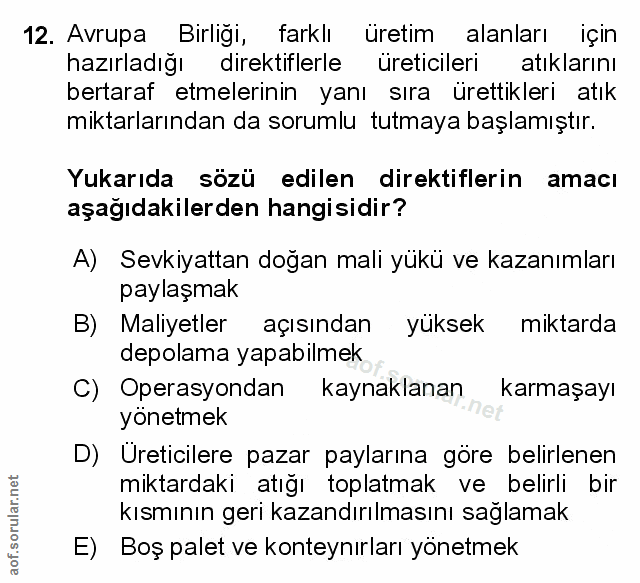 12. Avrupa Birliği, farklı üretim alanları için hazırladığı direktiflerle üreticileri atıklarını bertaraf etmelerinin yanı sıra ürettikleri atık miktarlarından da sorumlu tutmaya başlamıştır.

Yukarıda sözü edilen direktiflerin amacı aşağıdakilerden hangisidir?

A) Sevkiyattan doğan mali yükü ve kazanımları paylaşmak
B) Maliyetler açısından yüksek miktarda depolama yapabilmek
C) Operasyondan kaynaklanan karmaşayı yönetmek
D) Üreticilere pazar paylarına göre belirlenen miktardaki atığı toplatmak ve belirli bir kısmının geri kazandırılmasını sağlamak
E) Boş palet ve konteynırları yönetmek

aof.sorular.net

aof.sorular.net